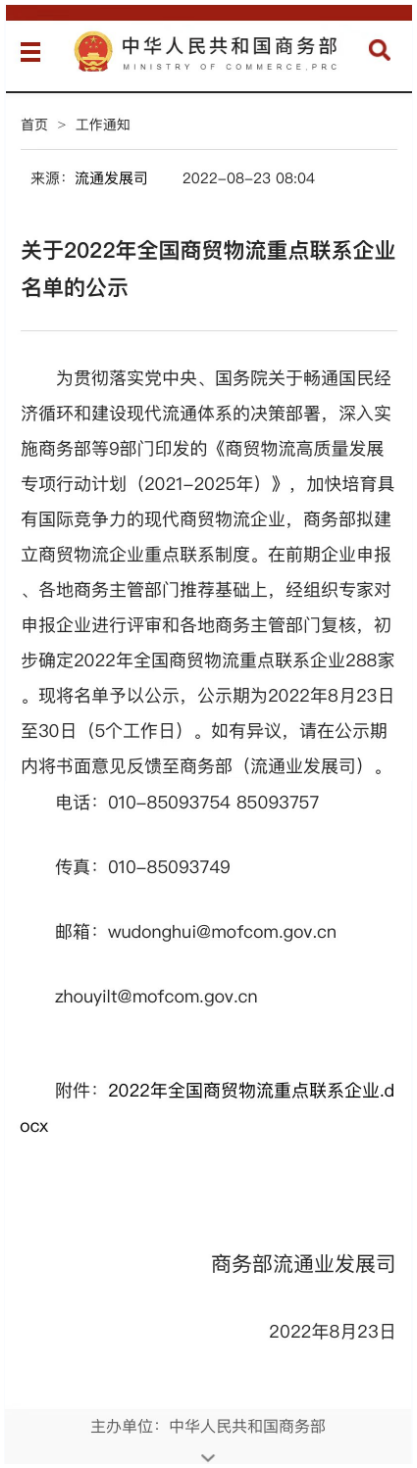 中华人民共和国商务部
MINISTRY OF COMMERCE,PRC

首页 > 工作通知

来源：流通发展司 2022-08-23 08:04

关于2022年全国商贸物流重点联系企业名单的公示

为贯彻落实党中央、国务院关于畅通国民经济循环和建设现代流通体系的决策部署，深入实施商务部等9部门印发的《商贸物流高质量发展专项行动计划（2021-2025年）》，加快培育具有国际竞争力的现代商贸物流企业，商务部拟建立商贸物流企业重点联系制度。在前期企业申报、各地商务主管部门推荐基础上，经组织专家对申报企业进行评审和各地商务主管部门复核，初步确定2022年全国商贸物流重点联系企业288家。现将名单予以公示，公示期为2022年8月23日至30日（5个工作日）。如有异议，请在公示期内将书面意见反馈至商务部（流通业发展司）。

电话：010-85093754 85093757

传真：010-85093749

邮箱：wudonghui@mofcom.gov.cn

zhouyilt@mofcom.gov.cn

附件：2022年全国商贸物流重点联系企业.docx

商务部流通业发展司

2022年8月23日

主办单位：中华人民共和国商务部